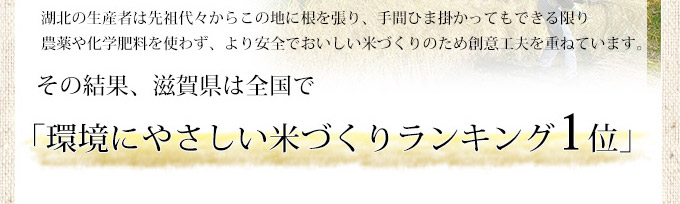 湖北の生産者は先祖代々からこの地に根を張り、手間ひま掛かってもできる限り農薬や化学肥料を使わず、より安全でおいしい米づくりのため創意工夫を重ねています。

その結果、滋賀県は全国で

「環境にやさしい米づくりランキング1位」